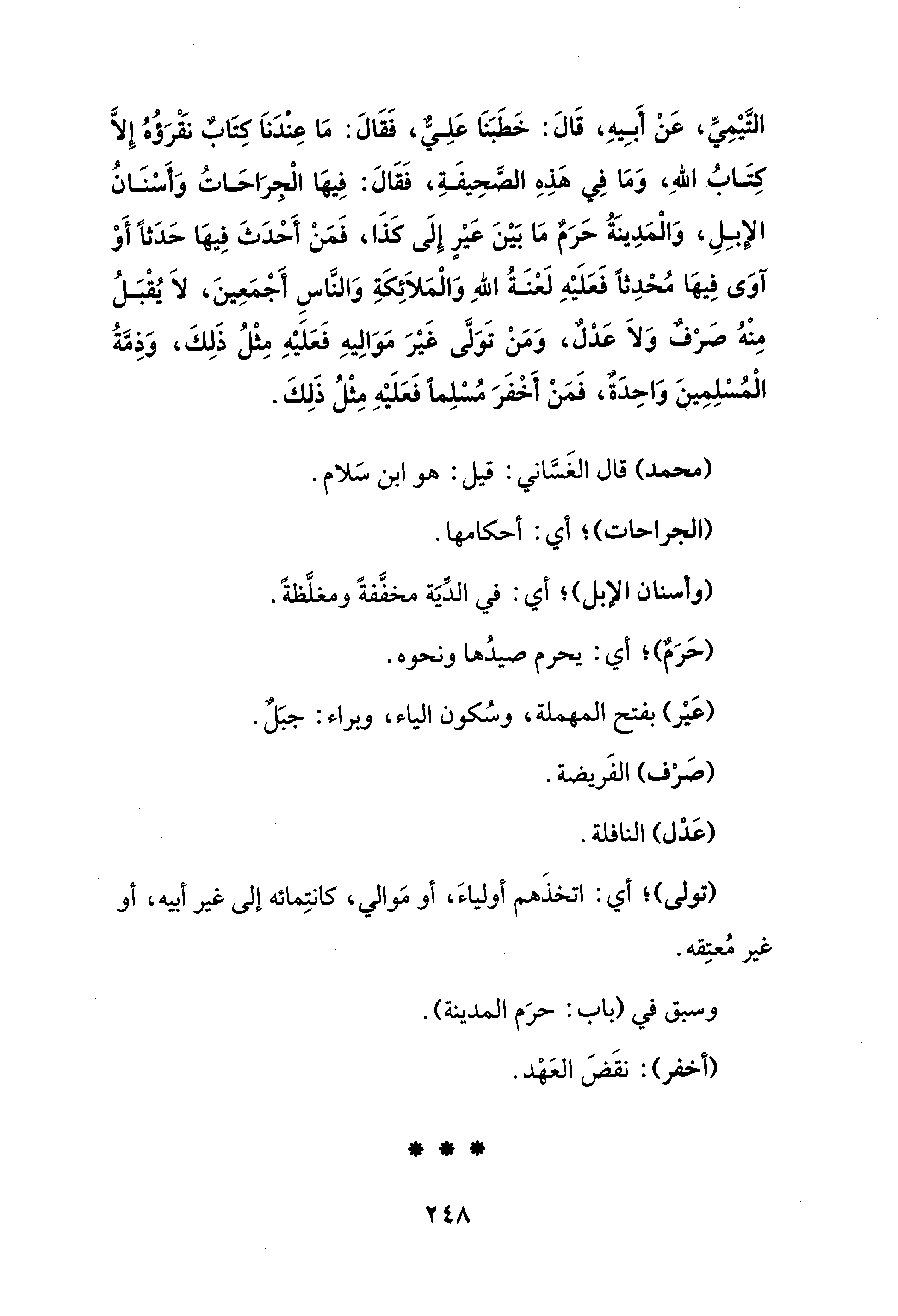 التَّيْمِيِّ، عَنْ أَبِيهِ، قَالَ: خَطَبَنَا عَلِيٌّ، فَقَالَ: مَا عِنْدَنَا كِتَابٌ نَقْرَؤُهُ إِلاَّ كِتَابُ اللهِ، وَمَا فِي هَذِهِ الصَّحِيفَةِ، فَقَالَ: فِيهَا الْجِرَاحَاتُ وَأَسْنَانُ الإِبِلِ، وَالْمَدِينَةُ حَرَمٌ مَا بَيْنَ عَيْرٍ إِلَى كَذَا، فَمَنْ أَحْدَثَ فِيهَا حَدَثاً أَوْ آوَى فِيهَا مُحْدِثاً فَعَلَيْهِ لَعْنَةُ اللهِ وَالْمَلاَئِكَةِ وَالنَّاسِ أَجْمَعِينَ، لاَ يُقْبَلُ مِنْهُ صَرْفٌ وَلاَ عَدْلٌ، وَمَنْ تَوَلَّى غَيْرَ مَوَالِيهِ فَعَلَيْهِ مِثْلُ ذَلِكَ، وَذِمَّةُ الْمُسْلِمِينَ وَاحِدَةٌ، فَمَنْ أَخْفَرَ مُسْلِماً فَعَلَيْهِ مِثْلُ ذَلِكَ.

(محمد) قال الغَسَّاني: قيل: هو ابن سَلام.

(الجراحات)؛ أي: أحكامها.

(وأسنان الإبل)؛ أي: في الدِّيَة مخفَّفةً ومغلَّظةً.

(حَرَمٌ)؛ أي: يحرم صيدُها ونحوه.

(عَيْر) بفتح المهملة، وسُكون الياء، وبراء: جبَلٌ.

(صَرْف) الفَريضة.

(عَدْل) النافلة.

(تولى)؛ أي: اتخذَهم أولياءَ، أو مَوالي، كانتِمائه إلى غير أبيه، أو غير مُعتِقه.

وسبق في (باب: حرَم المدينة).

(أخفر): نقضَ العَهْد.

* * *

٢٤٨